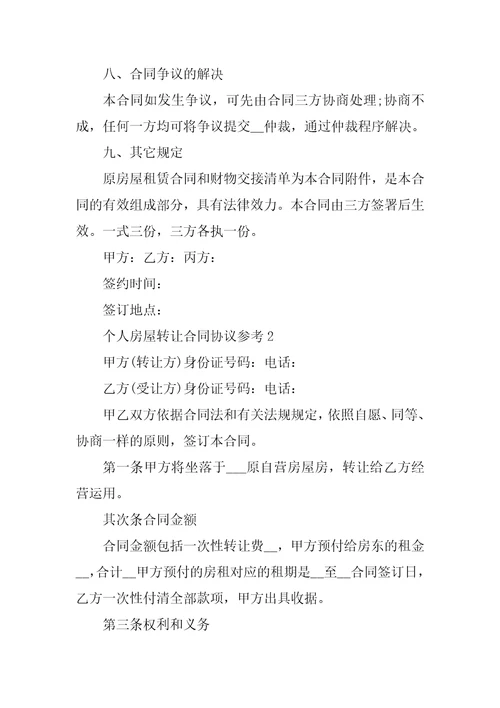 八、合同争议的解决

本合同如发生争议，可先由合同三方协商处理;协商不成，任何一方均可将争议提交__仲裁，通过仲裁程序解决。

九、其它规定

原房屋租赁合同和财物交接清单为本合同附件，是本合同的有效组成部分，具有法律效力。本合同由三方签署后生效。一式三份，三方各执一份。

甲方：乙方：丙方：

签约时间：

签订地点：

个人房屋转让合同协议参考2

甲方(转让方)身份证号码：电话：

乙方(受让方)身份证号码：电话：

甲乙双方依据合同法和有关法规规定，依照自愿、同等、协商一样的原则，签订本合同。

第一条甲方将坐落于___原自营房屋房，转让给乙方经营运用。

其次条合同金额

合同金额包括一次性转让费__，甲方预付给房东的租金__，合计__甲方预付的房租对应的租期是__至__合同签订日，乙方一次性付清全部款项，甲方出具收据。

第三条权利和义务